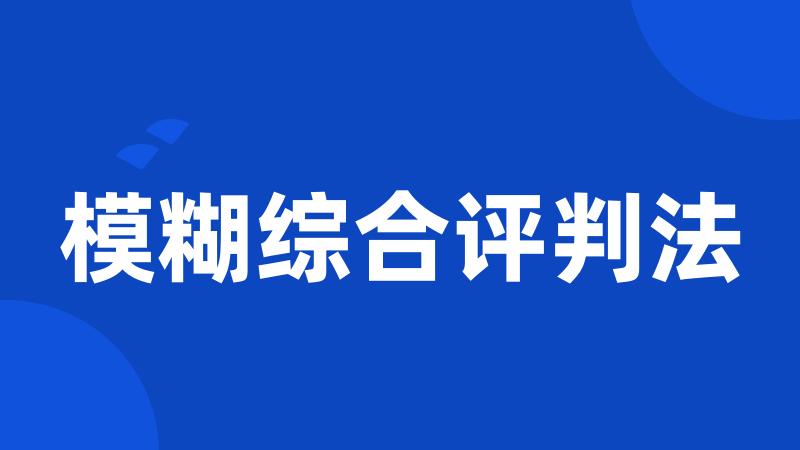 模糊综合评判法